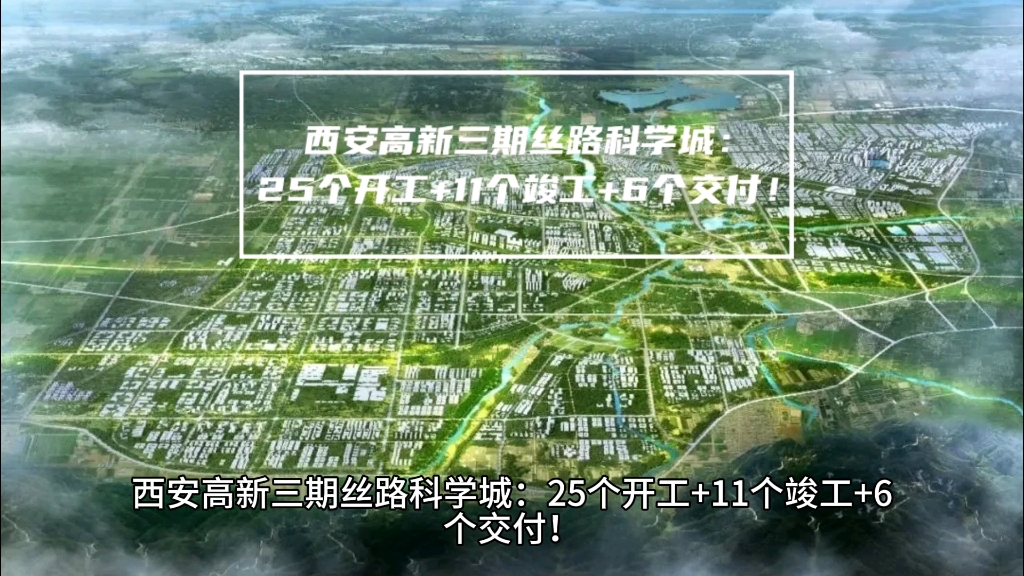 西安高新三期丝路科学城：
25个开工+11个竣工+6个交付！

西安高新三期丝路科学城：25个开工+11个竣工+6个交付！